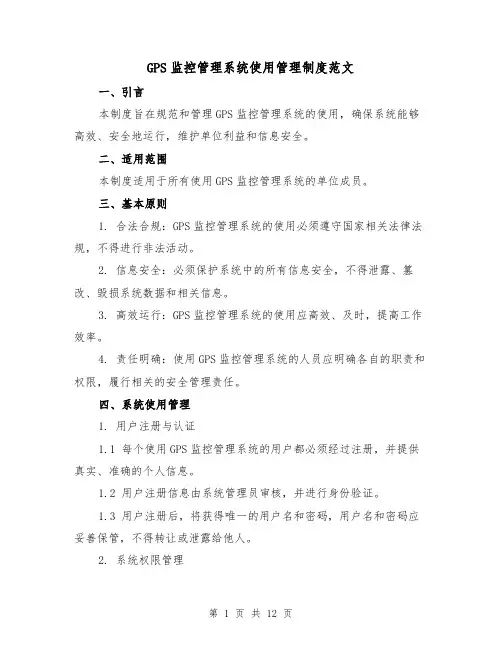 GPS 监控管理系统使用管理制度范文

一、引言

本制度旨在规范和管理 GPS 监控管理系统的使用，确保系统能够高效、安全地运行，维护单位利益和信息安全。

二、适用范围

本制度适用于所有使用 GPS 监控管理系统的单位成员。

三、基本原则

1. 合法合规：GPS 监控管理系统的使用必须遵守国家相关法律法规，不得进行非法活动。

2. 信息安全：必须保护系统中的所有信息安全，不得泄露、篡改、毁损系统数据和相关信息。

3. 高效运行：GPS 监控管理系统的使用应高效、及时，提高工作效率。

4. 责任明确：使用 GPS 监控管理系统的人员应明确各自的职责和权限，履行相关的安全管理责任。

四、系统使用管理

1. 用户注册与认证

1.1 每个使用 GPS 监控管理系统的用户都必须经过注册，并提供真实、准确的个人信息。

1.2 用户注册信息由系统管理员审核，并进行身份验证。

1.3 用户注册后，将获得唯一的用户名和密码，用户名和密码应妥善保管，不得转让或泄露给他人。

2. 系统权限管理

第 1 页 共 12 页